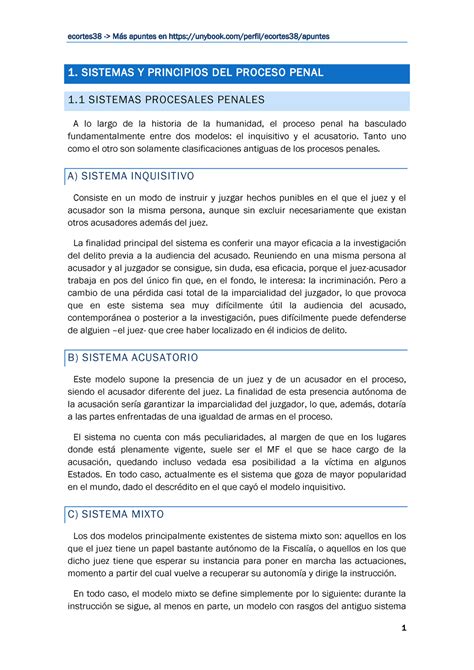 ecortes38 -> Más apuntes en https://unybook.com/perfil/ecortes38/apuntes

1. SISTEMAS Y PRINCIPIOS DEL PROCESO PENAL

1.1 SISTEMAS PROCESALES PENALES

A lo largo de la historia de la humanidad, el proceso penal ha basculado fundamentalmente entre dos modelos: el inquisitivo y el acusatorio. Tanto uno como el otro son solamente clasificaciones antiguas de los procesos penales.

A) SISTEMA INQUISITIVO

Consiste en un modo de instruir y juzgar hechos punibles en el que el juez y el acusador son la misma persona, aunque sin excluir necesariamente que existan otros acusadores además del juez.

La finalidad principal del sistema es conferir una mayor eficacia a la investigación del delito previa a la audiencia del acusado. Reuniendo en una misma persona al acusador y al juzgador se consigue, sin duda, esa eficacia, porque el juez-acusador trabaja en pos del único fin que, en el fondo, le interesa: la incriminación. Pero a cambio de una pérdida casi total de la imparcialidad del juzgador, lo que provoca que en este sistema sea muy difícilmente útil la audiencia del acusado, contemporánea o posterior a la investigación, pues difícilmente puede defenderse de alguien –el juez- que cree haber localizado en él indicios de delito.

B) SISTEMA ACUSATORIO

Este modelo supone la presencia de un juez y de un acusador en el proceso, siendo el acusador diferente del juez. La finalidad de esta presencia autónoma de la acusación sería garantizar la imparcialidad del juzgador, lo que, además, dotaría a las partes enfrentadas de una igualdad de armas en el proceso.

El sistema no cuenta con más peculiaridades, al margen de que en los lugares donde está plenamente vigente, suele ser el MF el que se hace cargo de la acusación, quedando incluso vedada esa posibilidad a la víctima en algunos Estados. En todo caso, actualmente es el sistema que goza de mayor popularidad en el mundo, dado el descrédito en el que cayó el modelo inquisitivo.

C) SISTEMA MIXTO

Los dos modelos principalmente existentes de sistema mixto son: aquellos en los que el juez tiene un papel bastante autónomo de la Fiscalía, o aquellos en los que dicho juez tiene que esperar su instancia para poner en marcha las actuaciones, momento a partir del cual vuelve a recuperar su autonomía y dirige la instrucción.

En todo caso, el modelo mixto se define simplemente por lo siguiente: durante la instrucción se sigue, al menos en parte, un modelo con rasgos del antiguo sistema

1